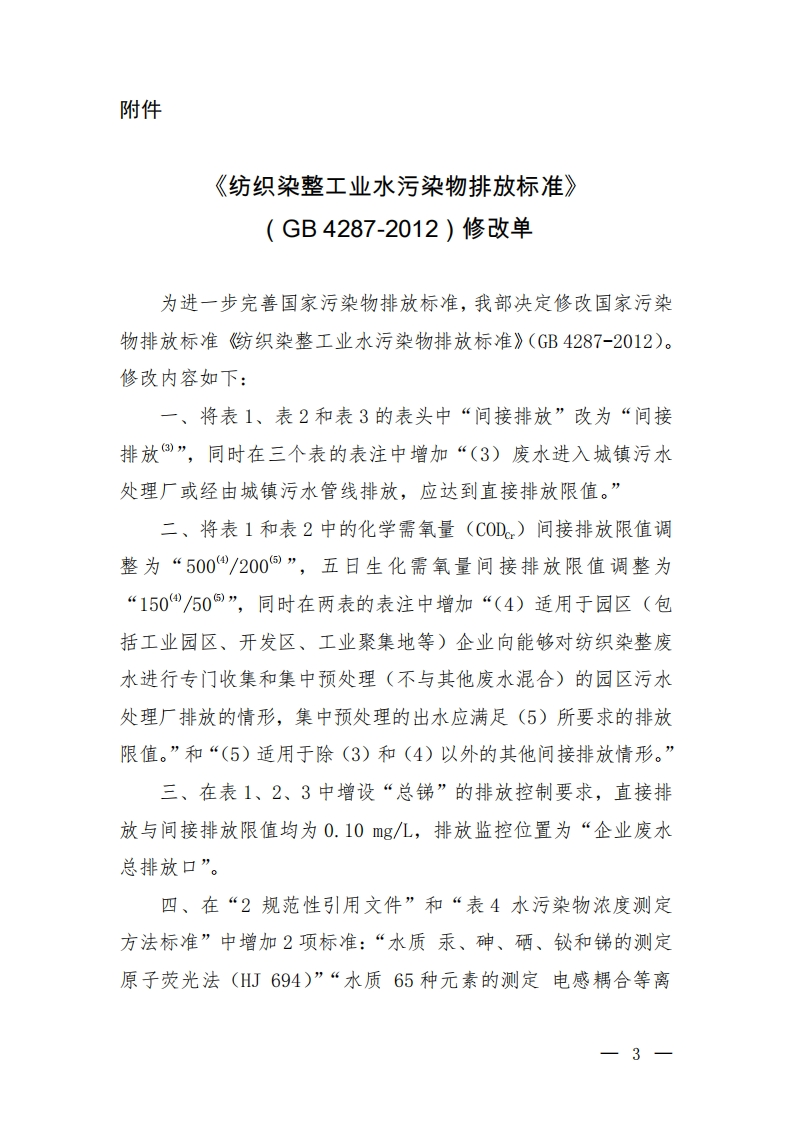 附件

《纺织染整工业水污染物排放标准》
（GB 4287-2012）修改单

为进一步完善国家污染物排放标准，我部决定修改国家污染物排放标准《纺织染整工业水污染物排放标准》（GB 4287-2012）。修改内容如下：

一、将表 1、表 2 和表 3 的表头中“间接排放”改为“间接排放$^{(3)}$”，同时在三个表的表注中增加“（3）废水进入城镇污水处理厂或经由城镇污水管线排放，应达到直接排放限值。”

二、将表 1 和表 2 中的化学需氧量（$COD_{Cr}$）间接排放限值调整为“$500^{(4)}/200^{(5)}$”，五日生化需氧量间接排放限值调整为“$150^{(4)}/50^{(5)}$”，同时在两表的表注中增加“（4）适用于园区（包括工业园区、开发区、工业聚集地等）企业向能够对纺织染整废水进行专门收集和集中预处理（不与其他废水混合）的园区污水处理厂排放的情形，集中预处理的出水应满足（5）所要求的排放限值。”和“（5）适用于除（3）和（4）以外的其他间接排放情形。”

三、在表 1、2、3 中增设“总锑”的排放控制要求，直接排放与间接排放限值均为 0.10 mg/L，排放监控位置为“企业废水总排放口”。

四、在“2 规范性引用文件”和“表 4 水污染物浓度测定方法标准”中增加 2 项标准：“水质 汞、砷、硒、铋和锑的测定 原子荧光法（HJ 694）”“水质 65 种元素的测定 电感耦合等离

— 3 —